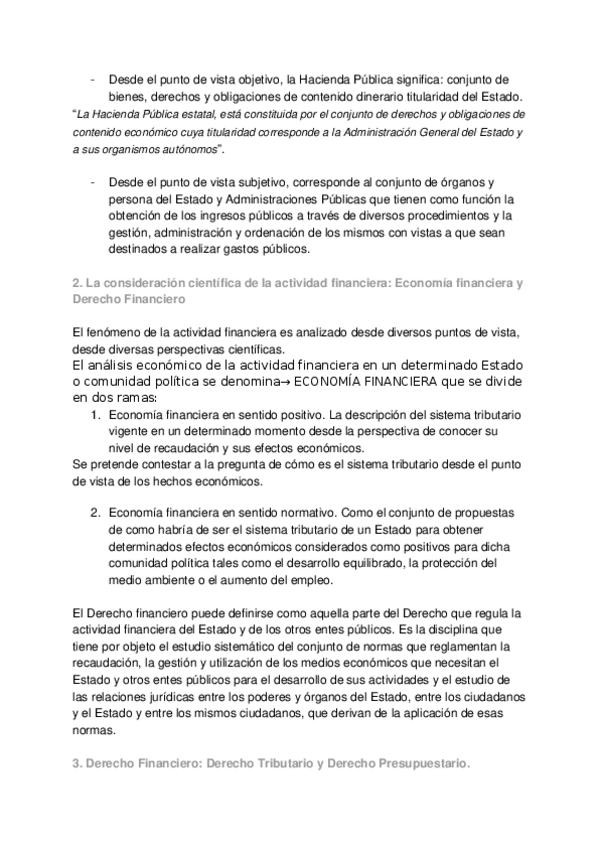 - Desde el punto de vista objetivo, la Hacienda Pública significa: conjunto de bienes, derechos y obligaciones de contenido dinerario titularidad del Estado.

"La Hacienda Pública estatal, está constituida por el conjunto de derechos y obligaciones de contenido económico cuya titularidad corresponde a la Administración General del Estado y a sus organismos autónomos".

- Desde el punto de vista subjetivo, corresponde al conjunto de órganos y persona del Estado y Administraciones Públicas que tienen como función la obtención de los ingresos públicos a través de diversos procedimientos y la gestión, administración y ordenación de los mismos con vistas a que sean destinados a realizar gastos públicos.

2. La consideración científica de la actividad financiera: Economía financiera y Derecho Financiero

El fenómeno de la actividad financiera es analizado desde diversos puntos de vista, desde diversas perspectivas científicas.
El análisis económico de la actividad financiera en un determinado Estado o comunidad política se denomina→ ECONOMÍA FINANCIERA que se divide en dos ramas:

1. Economía financiera en sentido positivo. La descripción del sistema tributario vigente en un determinado momento desde la perspectiva de conocer su nivel de recaudación y sus efectos económicos.

Se pretende contestar a la pregunta de cómo es el sistema tributario desde el punto de vista de los hechos económicos.

2. Economía financiera en sentido normativo. Como el conjunto de propuestas de como habría de ser el sistema tributario de un Estado para obtener determinados efectos económicos considerados como positivos para dicha comunidad política tales como el desarrollo equilibrado, la protección del medio ambiente o el aumento del empleo.

El Derecho financiero puede definirse como aquella parte del Derecho que regula la actividad financiera del Estado y de los otros entes públicos. Es la disciplina que tiene por objeto el estudio sistemático del conjunto de normas que reglamentan la recaudación, la gestión y utilización de los medios económicos que necesitan el Estado y otros entes públicos para el desarrollo de sus actividades y el estudio de las relaciones jurídicas entre los poderes y órganos del Estado, entre los ciudadanos y el Estado y entre los mismos ciudadanos, que derivan de la aplicación de esas normas.

3. Derecho Financiero: Derecho Tributario y Derecho Presupuestario.